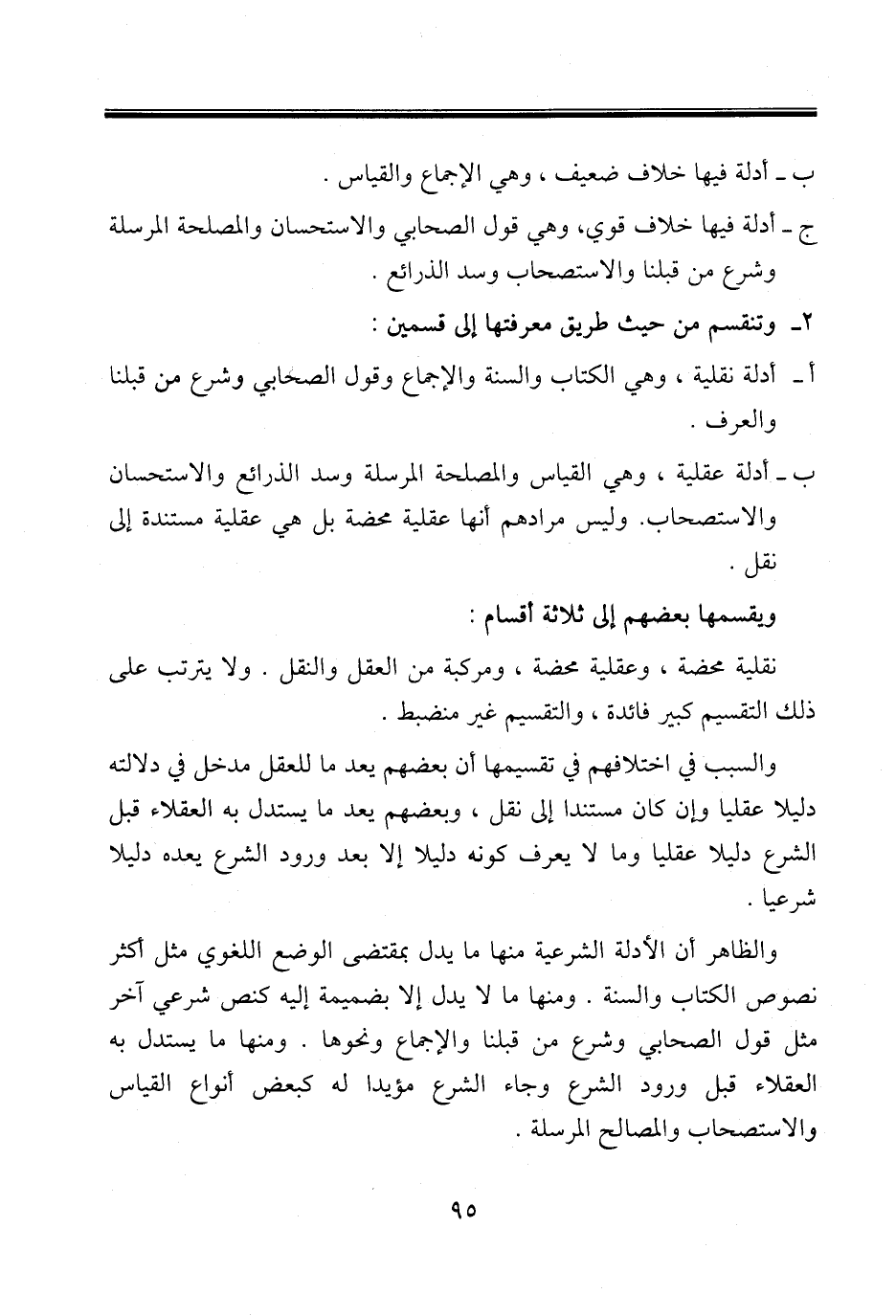 ب ـ أدلة فيها خلاف ضعيف ، وهي الإجماع والقياس .

ج ـ أدلة فيها خلاف قوي، وهي قول الصحابي والاستحسان والمصلحة المرسلة وشرع من قبلنا والاستصحاب وسد الذرائع .

٢ـ وتنقسم من حيث طريق معرفتها إلى قسمين :

أ ـ أدلة نقلية ، وهي الكتاب والسنة والإجماع وقول الصحابي وشرع من قبلنا والعرف .

ب ـ أدلة عقلية ، وهي القياس والمصلحة المرسلة وسد الذرائع والاستحسان والاستصحاب. وليس مرادهم أنها عقلية محضة بل هي عقلية مستندة إلى نقل .

ويقسمها بعضهم إلى ثلاثة أقسام :

نقلية محضة ، وعقلية محضة ، ومركبة من العقل والنقل . ولا يترتب على ذلك التقسيم كبير فائدة ، والتقسيم غير منضبط .

والسبب في اختلافهم في تقسيمها أن بعضهم يعد ما للعقل مدخل في دلالته دليلا عقليا وإن كان مستندا إلى نقل ، وبعضهم يعد ما يستدل به العقلاء قبل الشرع دليلا عقليا وما لا يعرف كونه دليلا إلا بعد ورود الشرع يعده دليلا شرعيا .

والظاهر أن الأدلة الشرعية منها ما يدل بمقتضى الوضع اللغوي مثل أكثر نصوص الكتاب والسنة . ومنها ما لا يدل إلا بضميمة إليه كنص شرعي آخر مثل قول الصحابي وشرع من قبلنا والإجماع ونحوها . ومنها ما يستدل به العقلاء قبل ورود الشرع وجاء الشرع مؤيدا له كبعض أنواع القياس والاستصحاب والمصالح المرسلة .

٩٥